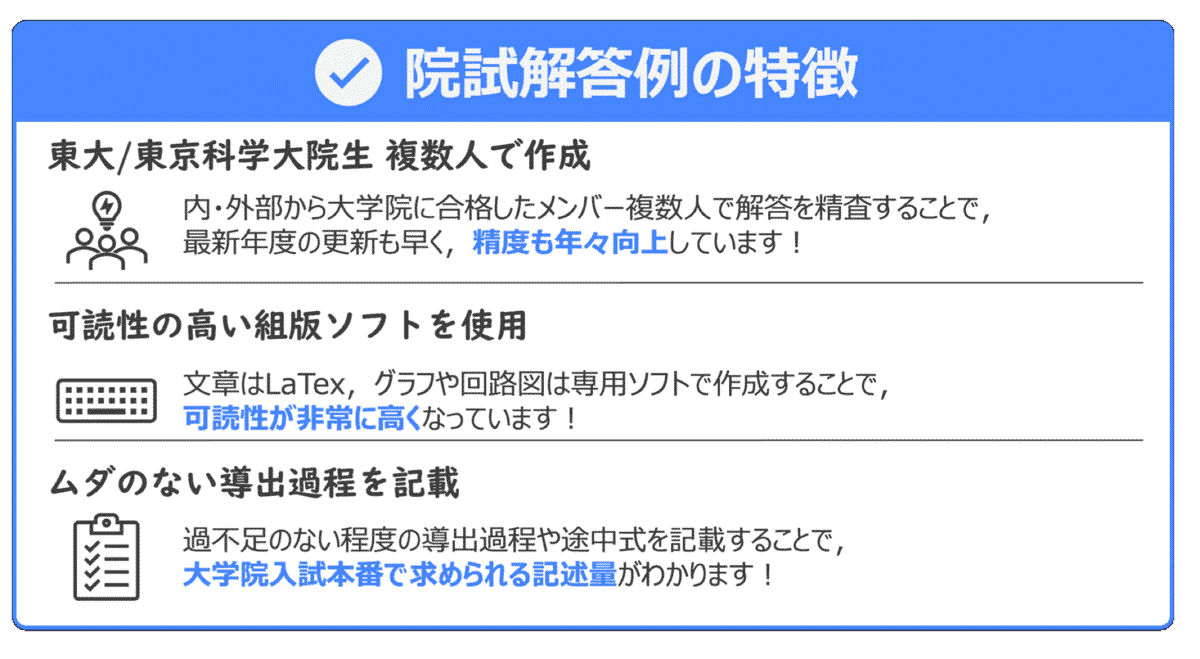 院試解答例の特徴

東大/東京科学大院生 複数人で作成

内・外部から大学院に合格したメンバー複数人で解答を精査することで，最新年度の更新も早く，精度も年々向上しています！

可読性の高い組版ソフトを使用

文章はLaTex，グラフや回路図は専用ソフトで作成することで，可読性が非常に高くなっています！

ムダのない導出過程を記載

過不足のない程度の導出過程や途中式を記載することで，大学院入試本番で求められる記述量がわかります！